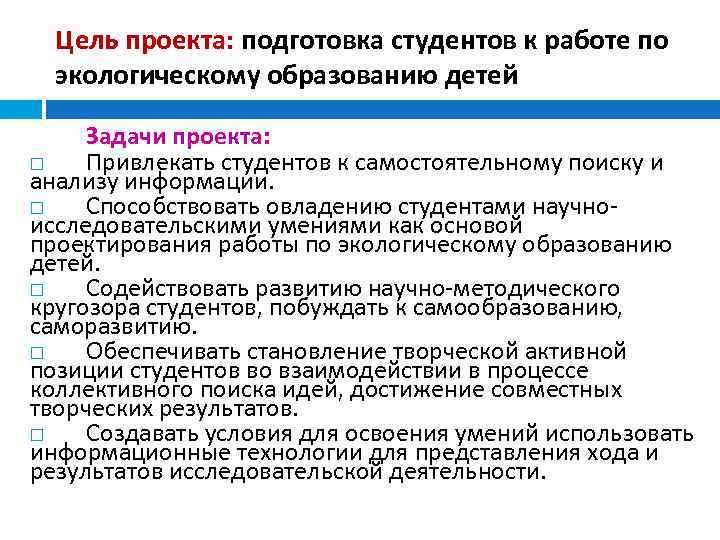 Цель проекта: подготовка студентов к работе по экологическому образованию детей

Задачи проекта:

□ Привлекать студентов к самостоятельному поиску и анализу информации.

□ Способствовать овладению студентами научно-исследовательскими умениями как основой проектирования работы по экологическому образованию детей.

□ Содействовать развитию научно-методического кругозора студентов, побуждать к самообразованию, саморазвитию.

□ Обеспечивать становление творческой активной позиции студентов во взаимодействии в процессе коллективного поиска идей, достижение совместных творческих результатов.

□ Создавать условия для освоения умений использовать информационные технологии для представления хода и результатов исследовательской деятельности.